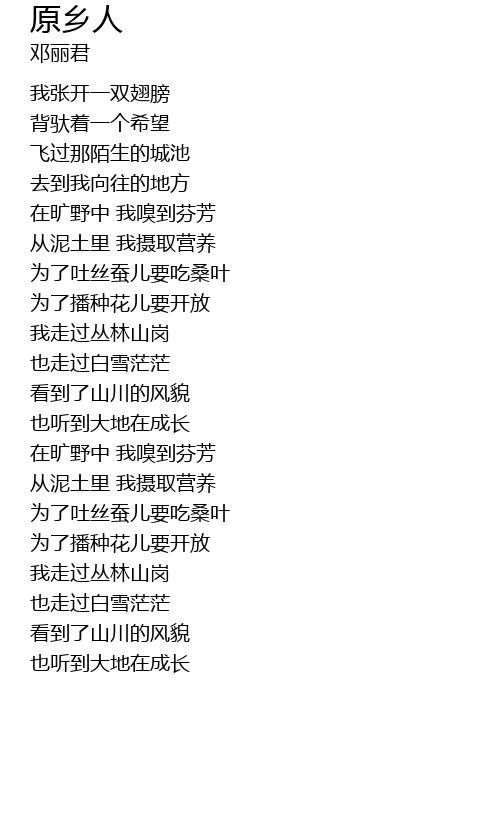 原乡人
邓丽君

我张开一双翅膀
背驮着一个希望
飞过那陌生的城池
去到我向往的地方
在旷野中 我嗅到芬芳
从泥土里 我摄取营养
为了吐丝蚕儿要吃桑叶
为了播种花儿要开放
我走过丛林山岗
也走过白雪茫茫
看到了山川的风貌
也听到大地在成长
在旷野中 我嗅到芬芳
从泥土里 我摄取营养
为了吐丝蚕儿要吃桑叶
为了播种花儿要开放
我走过丛林山岗
也走过白雪茫茫
看到了山川的风貌
也听到大地在成长